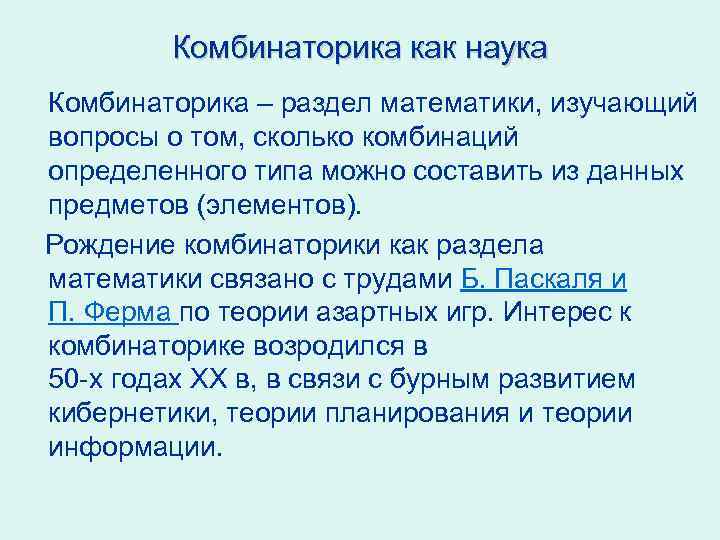 Комбинаторика как наука

Комбинаторика – раздел математики, изучающий вопросы о том, сколько комбинаций определенного типа можно составить из данных предметов (элементов).

Рождение комбинаторики как раздела математики связано с трудами Б. Паскаля и П. Ферма по теории азартных игр. Интерес к комбинаторике возродился в 50-х годах XX в, в связи с бурным развитием кибернетики, теории планирования и теории информации.